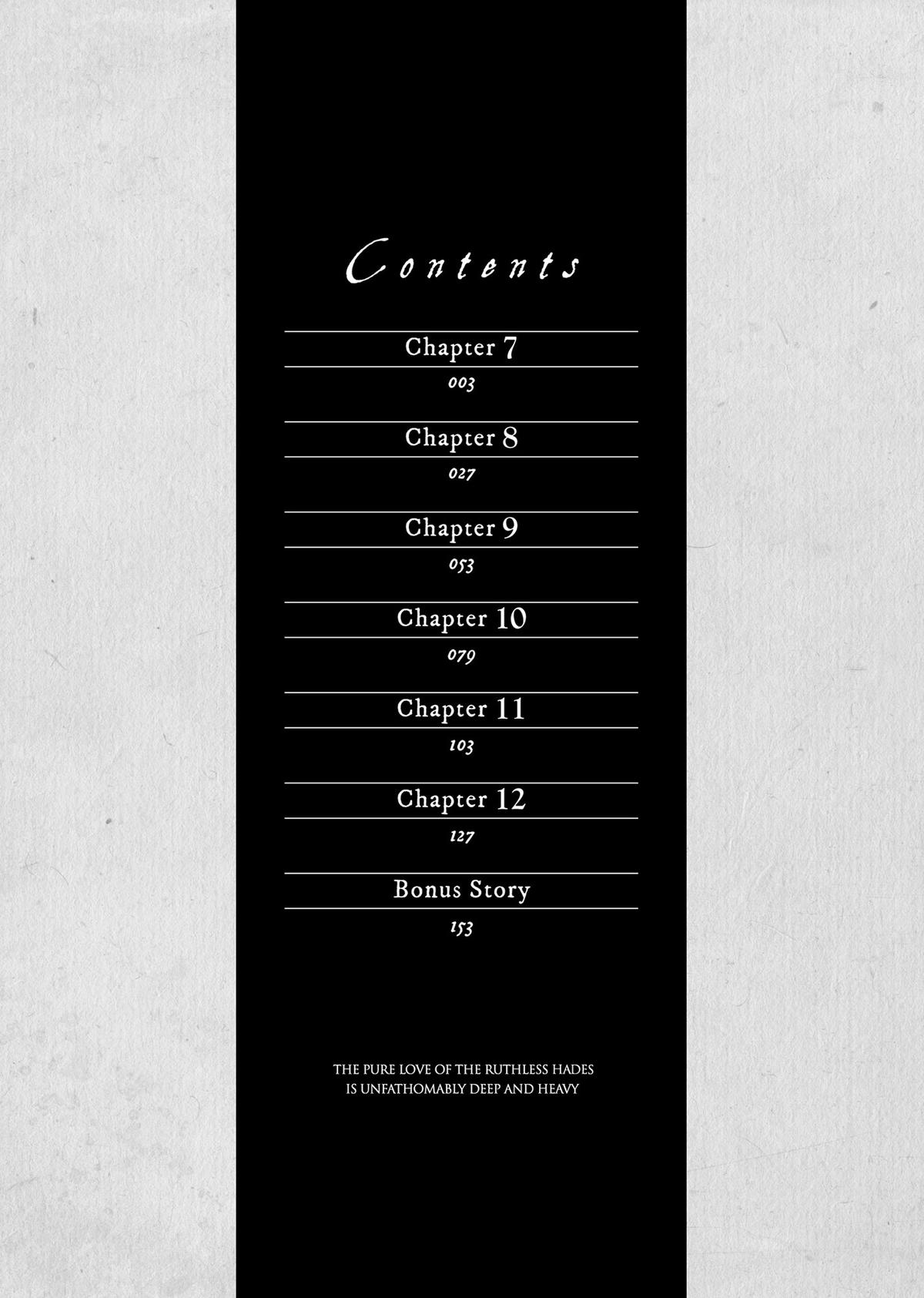 Contents

Chapter 7
003

Chapter 8
027

Chapter 9
053

Chapter 10
079

Chapter 11
103

Chapter 12
127

Bonus Story
153

THE PURE LOVE OF THE RUTHLESS HADES
IS UNFATHOMABLY DEEP AND HEAVY